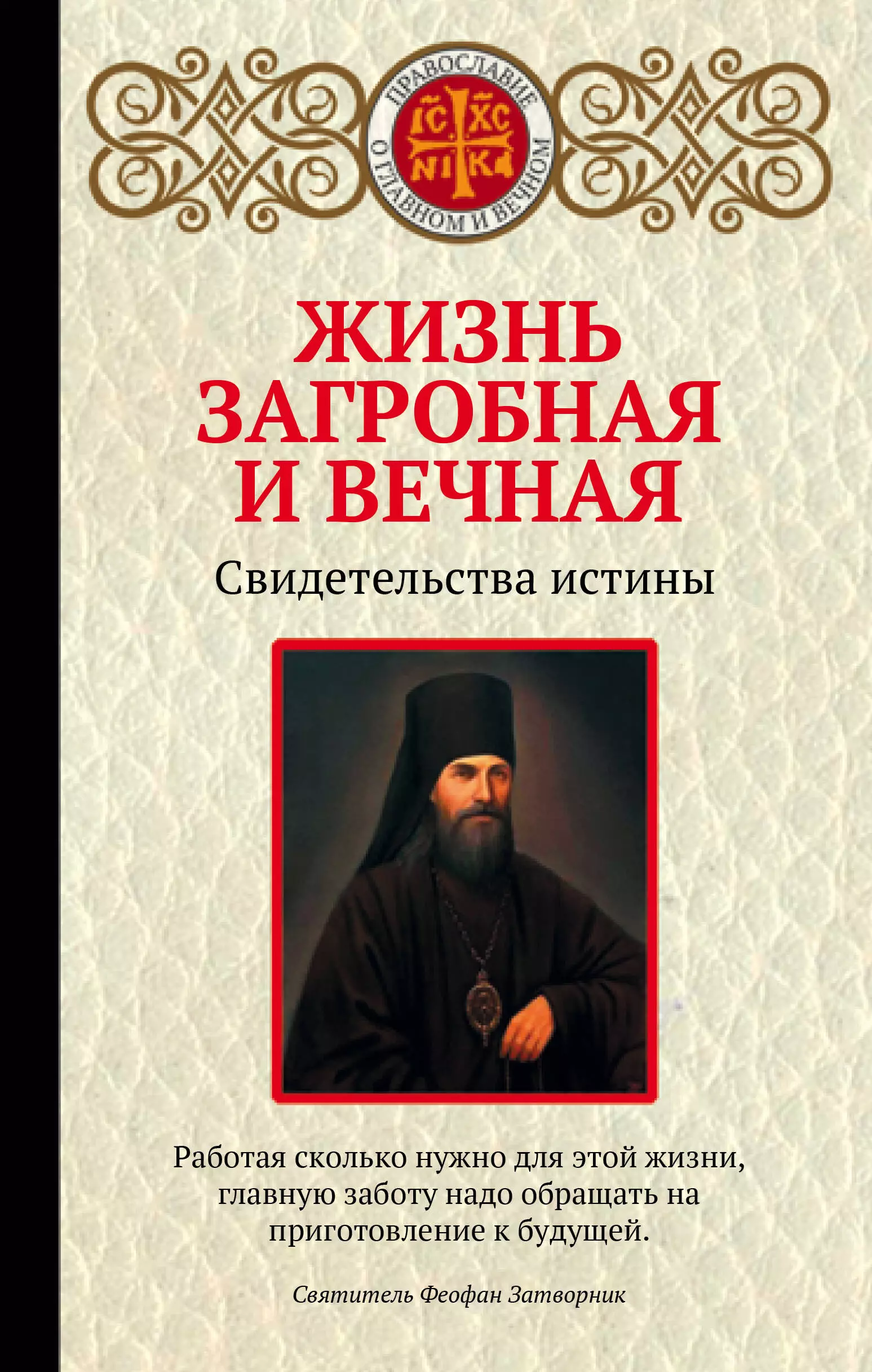 ПРАВОСЛАВИЕ
О ГЛАВНОМ И ВЕЧНОМ
IC XC
NI KA

ЖИЗНЬ ЗАГРОБНАЯ И ВЕЧНАЯ

Свидетельства истины

Работая сколько нужно для этой жизни, главную заботу надо обращать на приготовление к будущей.

Святитель Феофан Затворник